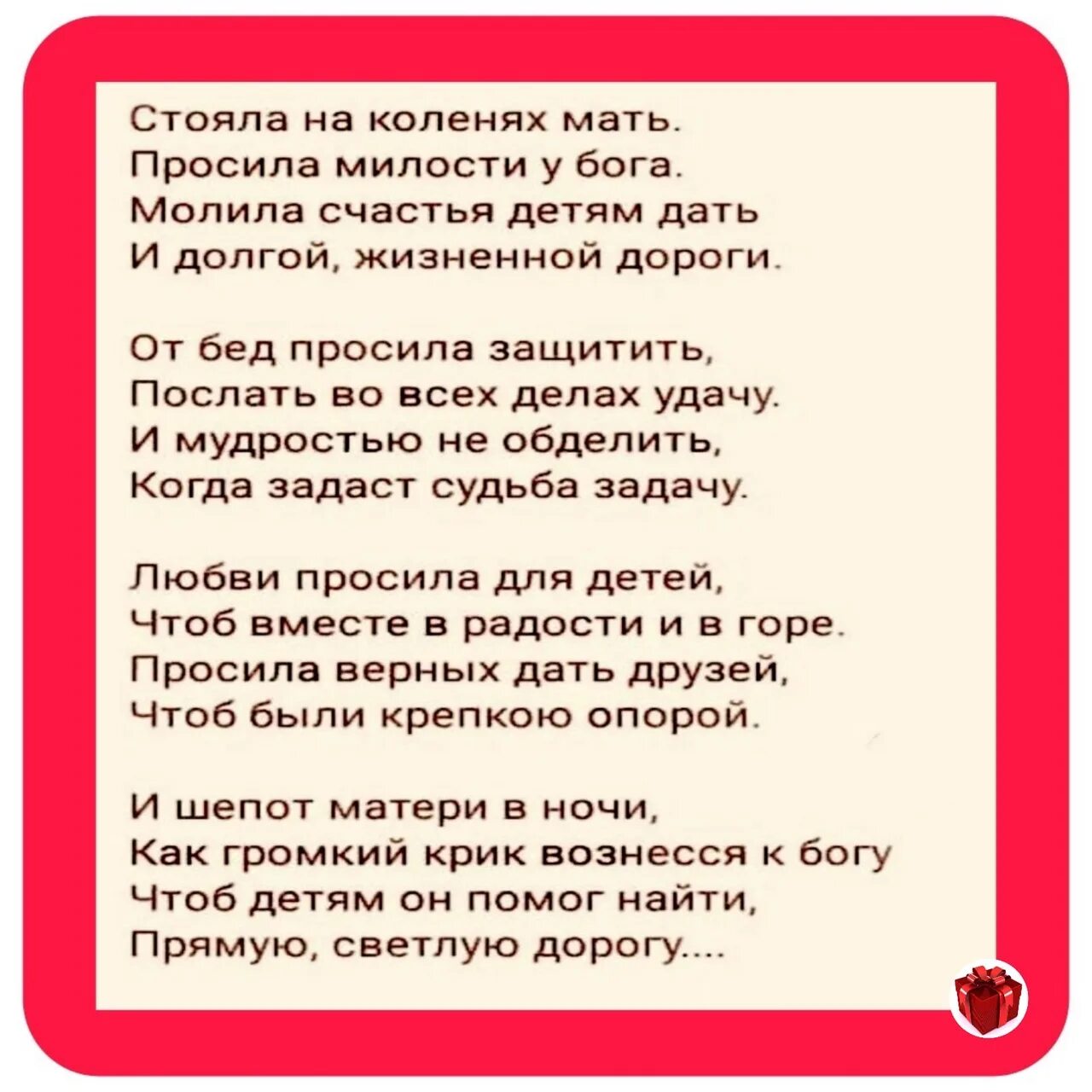 Стояла на коленях мать.
Просила милости у бога.
Молила счастья детям дать
И долгой, жизненной дороги.

От бед просила защитить,
Послать во всех делах удачу.
И мудростью не обделить,
Когда задаст судьба задачу.

Любви просила для детей,
Чтоб вместе в радости и в горе.
Просила верных дать друзей,
Чтоб были крепкою опорой.

И шепот матери в ночи,
Как громкий крик вознесся к богу
Чтоб детям он помог найти,
Прямую, светлую дорогу....